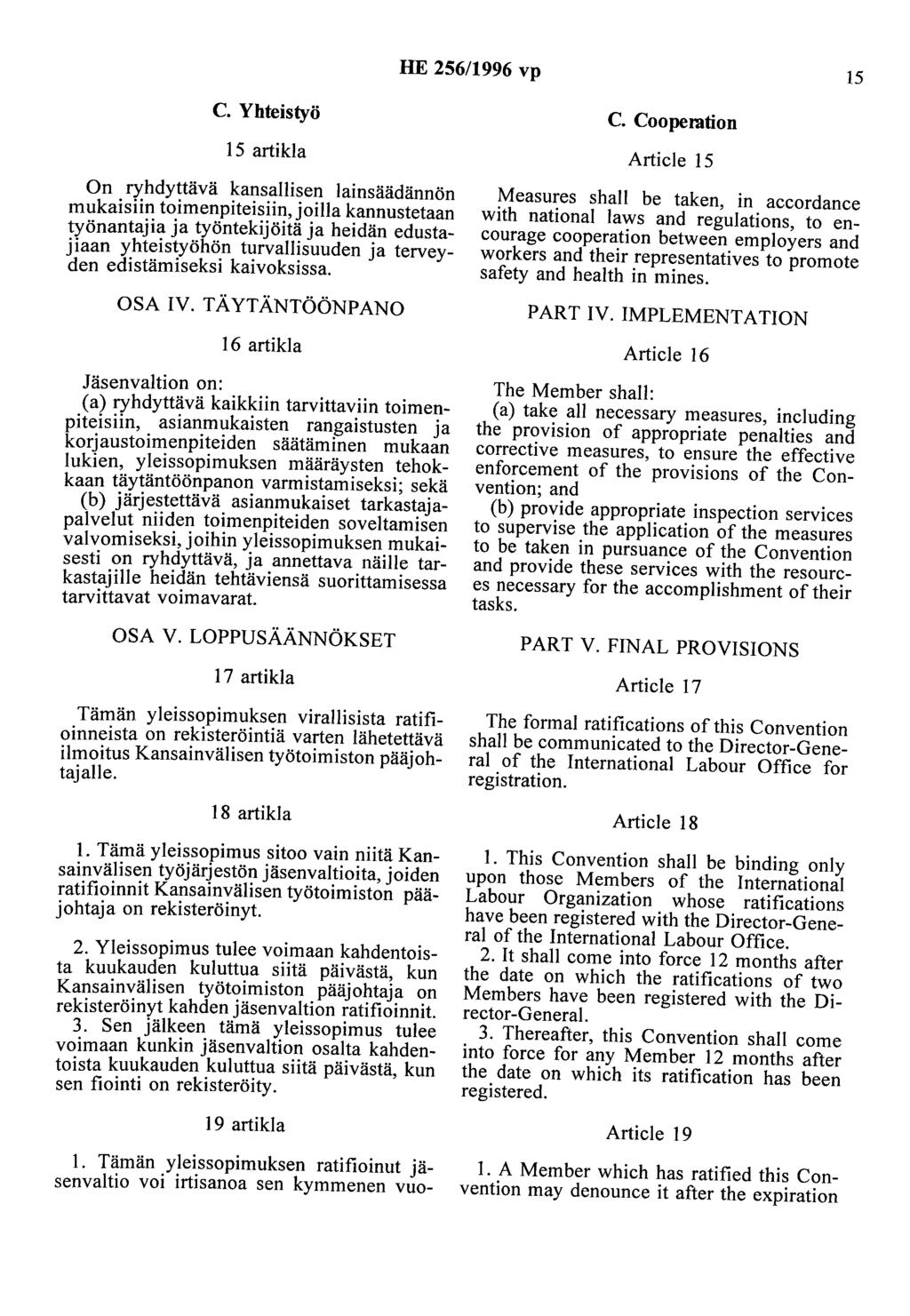 HE 256/1996 vp

15

C. Yhteistyö

15 artikla

On ryhdyttävä kansallisen lainsäädännön mukaisiin toimenpiteisiin, joilla kannustetaan työnantajia ja työntekijöitä ja heidän edustajiaan yhteistyöhön turvallisuuden ja terveyden edistämiseksi kaivoksissa.

OSA IV. TÄYTÄNTÖÖNPANO

16 artikla

Jäsenvaltion on:
(a) ryhdyttävä kaikkiin tarvittaviin toimenpiteisiin, asianmukaisten rangaistusten ja korjaustoimenpiteiden säätäminen mukaan lukien, yleissopimuksen määräysten tehokkaan täytäntöönpanon varmistamiseksi; sekä
(b) järjestettävä asianmukaiset tarkastajapalvelut niiden toimenpiteiden soveltamisen valvomiseksi, joihin yleissopimuksen mukaisesti on ryhdyttävä, ja annettava näille tarkastajille heidän tehtäviensä suorittamisessa tarvittavat voimavarat.

OSA V. LOPPUSÄÄNNÖKSET

17 artikla

Tämän yleissopimuksen virallisista ratifioinneista on rekisteröintiä varten lähetettävä ilmoitus Kansainvälisen työtoimiston pääjohtajalle.

18 artikla

1. Tämä yleissopimus sitoo vain niitä Kansainvälisen työjärjestön jäsenvaltioita, joiden ratifioinnit Kansainvälisen työtoimiston pääjohtaja on rekisteröinyt.

2. Yleissopimus tulee voimaan kahdentoista kuukauden kuluttua siitä päivästä, kun Kansainvälisen työtoimiston pääjohtaja on rekisteröinyt kahden jäsenvaltion ratifioinnit.
3. Sen jälkeen tämä yleissopimus tulee voimaan kunkin jäsenvaltion osalta kahdentoista kuukauden kuluttua siitä päivästä, kun sen fiointi on rekisteröity.

19 artikla

1. Tämän yleissopimuksen ratifioinut jäsenvaltio voi irtisanoa sen kymmenen vuo-

C. Cooperation

Article 15

Measures shall be taken, in accordance with national laws and regulations, to encourage cooperation between employers and workers and their representatives to promote safety and health in mines.

PART IV. IMPLEMENTATION

Article 16

The Member shall:
(a) take all necessary measures, including the provision of appropriate penalties and corrective measures, to ensure the effective enforcement of the provisions of the Convention; and
(b) provide appropriate inspection services to supervise the application of the measures to be taken in pursuance of the Convention and provide these services with the resources necessary for the accomplishment of their tasks.

PART V. FINAL PROVISIONS

Article 17

The formal ratifications of this Convention shall be communicated to the Director-General of the International Labour Office for registration.

Article 18

1. This Convention shall be binding only upon those Members of the International Labour Organization whose ratifications have been registered with the Director-General of the International Labour Office.
2. It shall come into force 12 months after the date on which the ratifications of two Members have been registered with the Director-General.
3. Thereafter, this Convention shall come into force for any Member 12 months after the date on which its ratification has been registered.

Article 19

1. A Member which has ratified this Convention may denounce it after the expiration